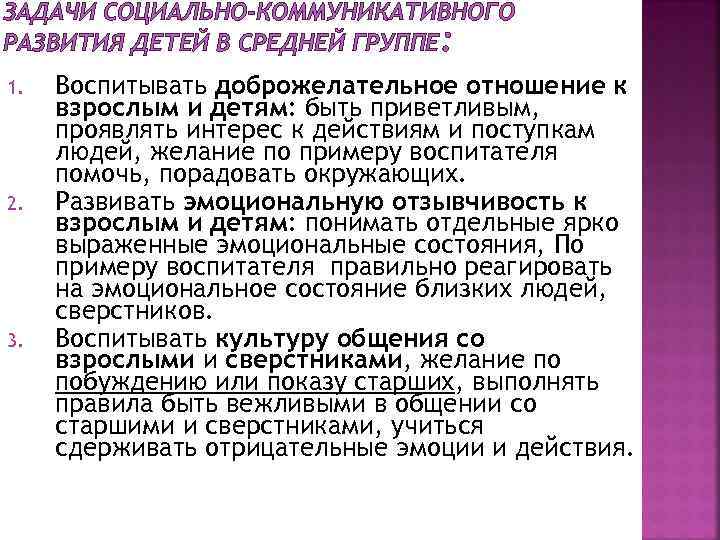 ЗАДАЧИ СОЦИАЛЬНО-КОММУНИКАТИВНОГО РАЗВИТИЯ ДЕТЕЙ В СРЕДНЕЙ ГРУППЕ:

1. Воспитывать доброжелательное отношение к взрослым и детям: быть приветливым, проявлять интерес к действиям и поступкам людей, желание по примеру воспитателя помочь, порадовать окружающих.

2. Развивать эмоциональную отзывчивость к взрослым и детям: понимать отдельные ярко выраженные эмоциональные состояния, По примеру воспитателя правильно реагировать на эмоциональное состояние близких людей, сверстников.

3. Воспитывать культуру общения со взрослыми и сверстниками, желание по побуждению или показу старших, выполнять правила быть вежливыми в общении со старшими и сверстниками, учиться сдерживать отрицательные эмоции и действия.